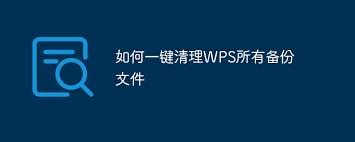 如何一键清理WPS所有备份文件